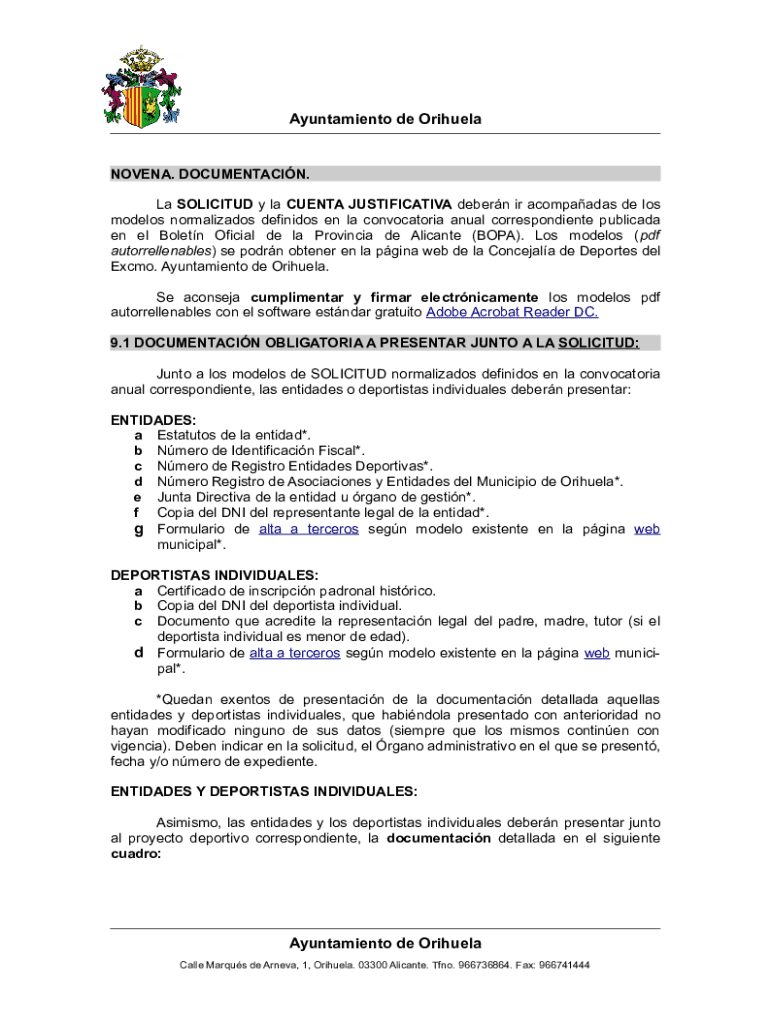 Ayuntamiento de Orihuela

NOVENA. DOCUMENTACIÓN.

La SOLICITUD y la CUENTA JUSTIFICATIVA deberán ir acompañadas de los modelos normalizados definidos en la convocatoria anual correspondiente publicada en el Boletín Oficial de la Provincia de Alicante (BOPA). Los modelos (pdf autorrellenables) se podrán obtener en la página web de la Concejalía de Deportes del Excmo. Ayuntamiento de Orihuela.

Se aconseja cumplimentar y firmar electrónicamente los modelos pdf autorrellenables con el software estándar gratuito Adobe Acrobat Reader DC.

9.1 DOCUMENTACIÓN OBLIGATORIA A PRESENTAR JUNTO A LA SOLICITUD:

Junto a los modelos de SOLICITUD normalizados definidos en la convocatoria anual correspondiente, las entidades o deportistas individuales deberán presentar:

ENTIDADES:
a Estatutos de la entidad*.
b Número de Identificación Fiscal*.
c Número de Registro Entidades Deportivas*.
d Número Registro de Asociaciones y Entidades del Municipio de Orihuela*.
e Junta Directiva de la entidad u órgano de gestión*.
f Copia del DNI del representante legal de la entidad*.
g Formulario de alta a terceros según modelo existente en la página web municipal*.

DEPORTISTAS INDIVIDUALES:
a Certificado de inscripción padronal histórico.
b Copia del DNI del deportista individual.
c Documento que acredite la representación legal del padre, madre, tutor (si el deportista individual es menor de edad).
d Formulario de alta a terceros según modelo existente en la página web municipal*.

*Quedan exentos de presentación de la documentación detallada aquellas entidades y deportistas individuales, que habiéndola presentado con anterioridad no hayan modificado ninguno de sus datos (siempre que los mismos continúen con vigencia). Deben indicar en la solicitud, el Órgano administrativo en el que se presentó, fecha y/o número de expediente.

ENTIDADES Y DEPORTISTAS INDIVIDUALES:

Asimismo, las entidades y los deportistas individuales deberán presentar junto al proyecto deportivo correspondiente, la documentación detallada en el siguiente cuadro:

Ayuntamiento de Orihuela
Calle Marqués de Arneva, 1, Orihuela. 03300 Alicante. Tfno. 966736864. Fax: 966741444